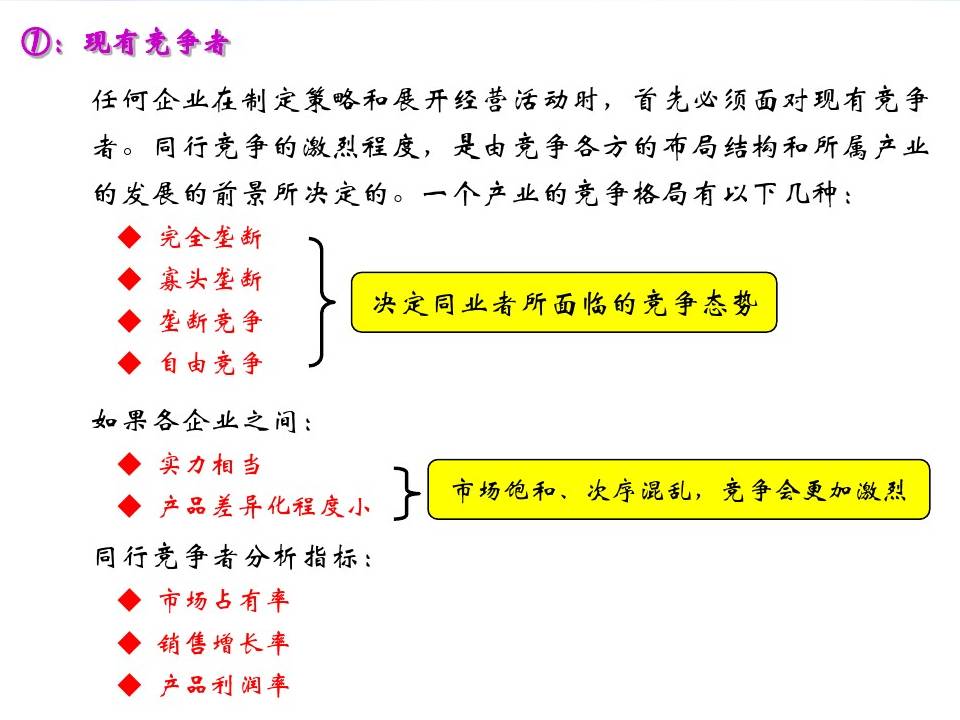 ①：现有竞争者

任何企业在制定策略和展开经营活动时，首先必须面对现有竞争者。同行竞争的激烈程度，是由竞争各方的布局结构和所属产业的发展的前景所决定的。一个产业的竞争格局有以下几种：

◆ 完全垄断
◆ 寡头垄断
◆ 垄断竞争
◆ 自由竞争

决定同业者所面临的竞争态势

如果各企业之间：

◆ 实力相当
◆ 产品差异化程度小

市场饱和、次序混乱，竞争会更加激烈

同行竞争者分析指标：

◆ 市场占有率
◆ 销售增长率
◆ 产品利润率